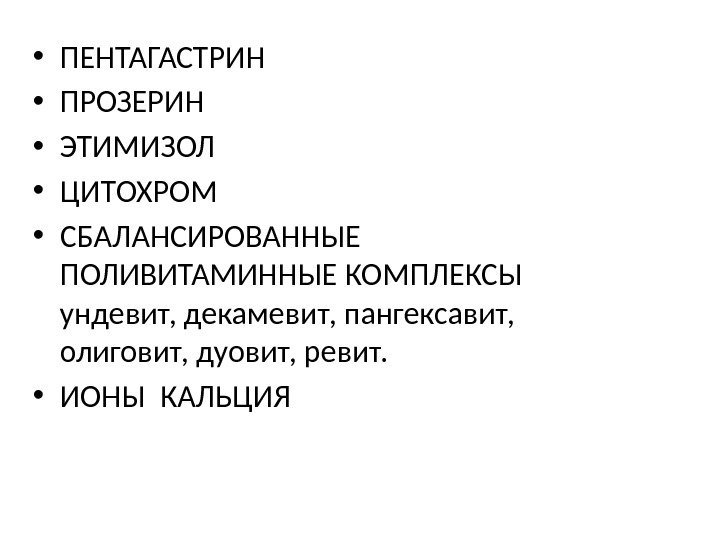 • ПЕНТАГАСТРИН
• ПРОЗЕРИН
• ЭТИМИЗОЛ
• ЦИТОХРОМ
• СБАЛАНСИРОВАННЫЕ ПОЛИВИТАМИННЫЕ КОМПЛЕКСЫ ундевит, декамевит, пангексавит, олиговит, дуовит, ревит.
• ИОНЫ КАЛЬЦИЯ